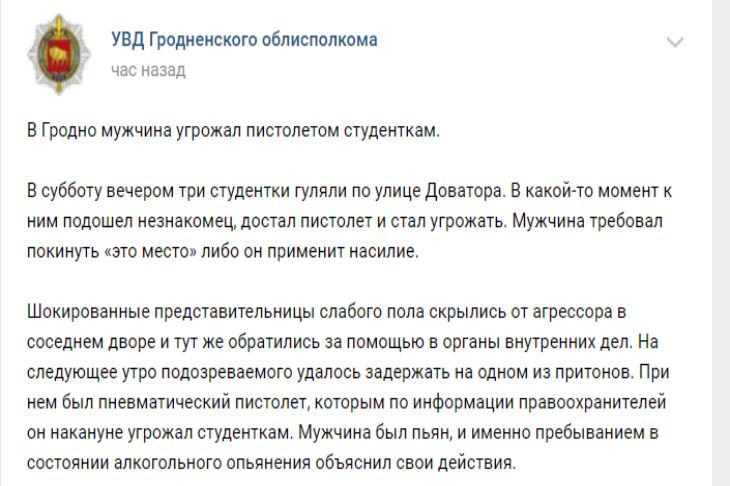 УВД Гродненского облисполкома
час назад

В Гродно мужчина угрожал пистолетом студенткам.

В субботу вечером три студентки гуляли по улице Доватора. В какой-то момент к ним подошел незнакомец, достал пистолет и стал угрожать. Мужчина требовал покинуть «это место» либо он применит насилие.

Шокированные представительницы слабого пола скрылись от агрессора в соседнем дворе и тут же обратились за помощью в органы внутренних дел. На следующее утро подозреваемого удалось задержать на одном из притонов. При нем был пневматический пистолет, которым по информации правоохранителей он накануне угрожал студенткам. Мужчина был пьян, и именно пребыванием в состоянии алкогольного опьянения объяснил свои действия.